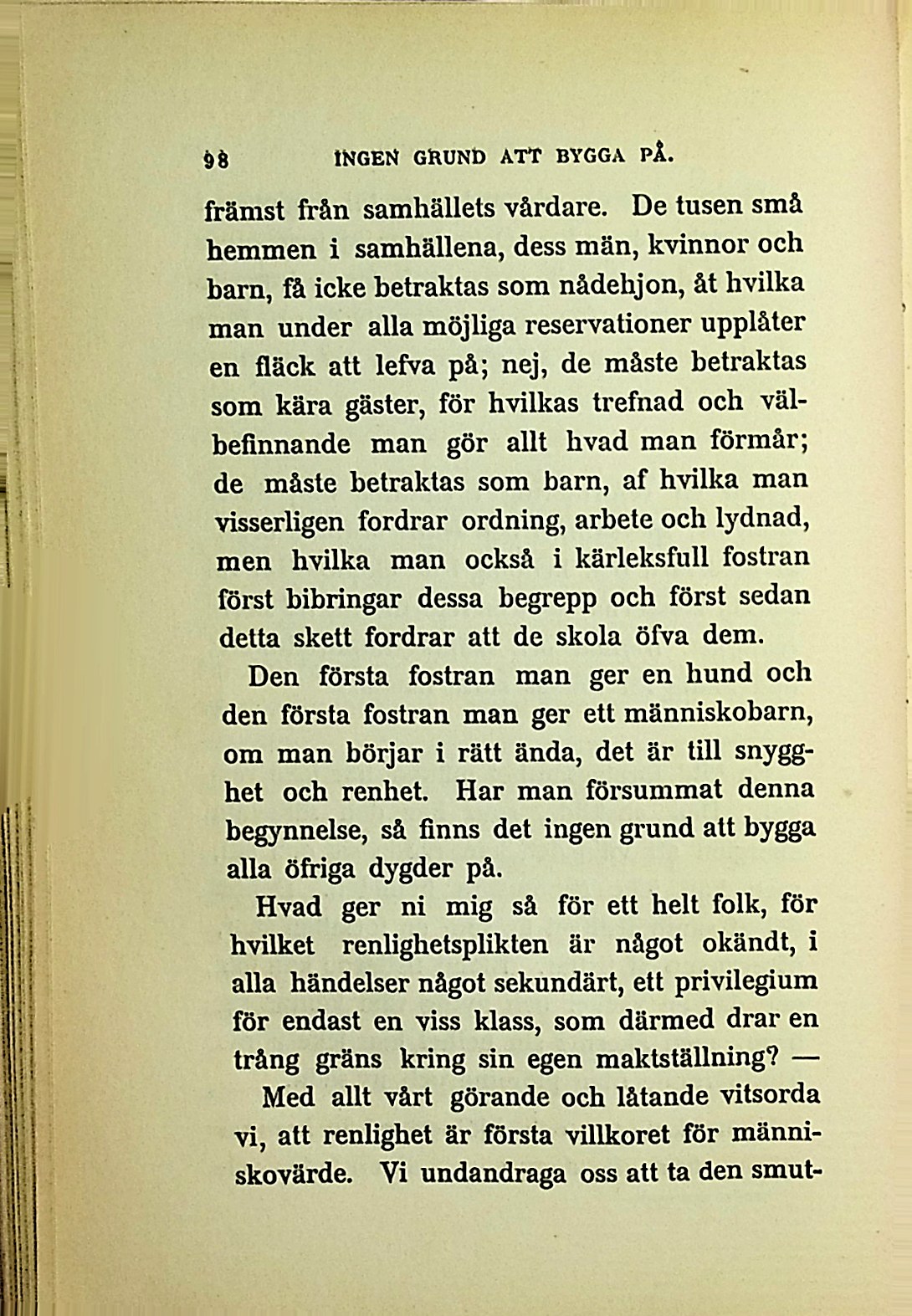 98 INGEN GRUND ATT BYGGA PÅ.

främst från samhällets vårdare. De tusen små hemmen i samhällena, dess män, kvinnor och barn, få icke betraktas som nådehjon, åt hvilka man under alla möjliga reservationer upplåter en fläck att lefva på; nej, de måste betraktas som kära gäster, för hvilkas trefnad och välbefinnande man gör allt hvad man förmår; de måste betraktas som barn, af hvilka man visserligen fordrar ordning, arbete och lydnad, men hvilka man också i kärleksfull fostran först bibringar dessa begrepp och först sedan detta skett fordrar att de skola öfva dem.

Den första fostran man ger en hund och den första fostran man ger ett människobarn, om man börjar i rätt ända, det är till snygghet och renhet. Har man försummat denna begynnelse, så finns det ingen grund att bygga alla öfriga dygder på.

Hvad ger ni mig så för ett helt folk, för hvilket renlighetsplikten är något okändt, i alla händelser något sekundärt, ett privilegium för endast en viss klass, som därmed drar en trång gräns kring sin egen maktställning? —

Med allt vårt görande och låtande vitsorda vi, att renlighet är första villkoret för människovärde. Vi undandraga oss att ta den smut-